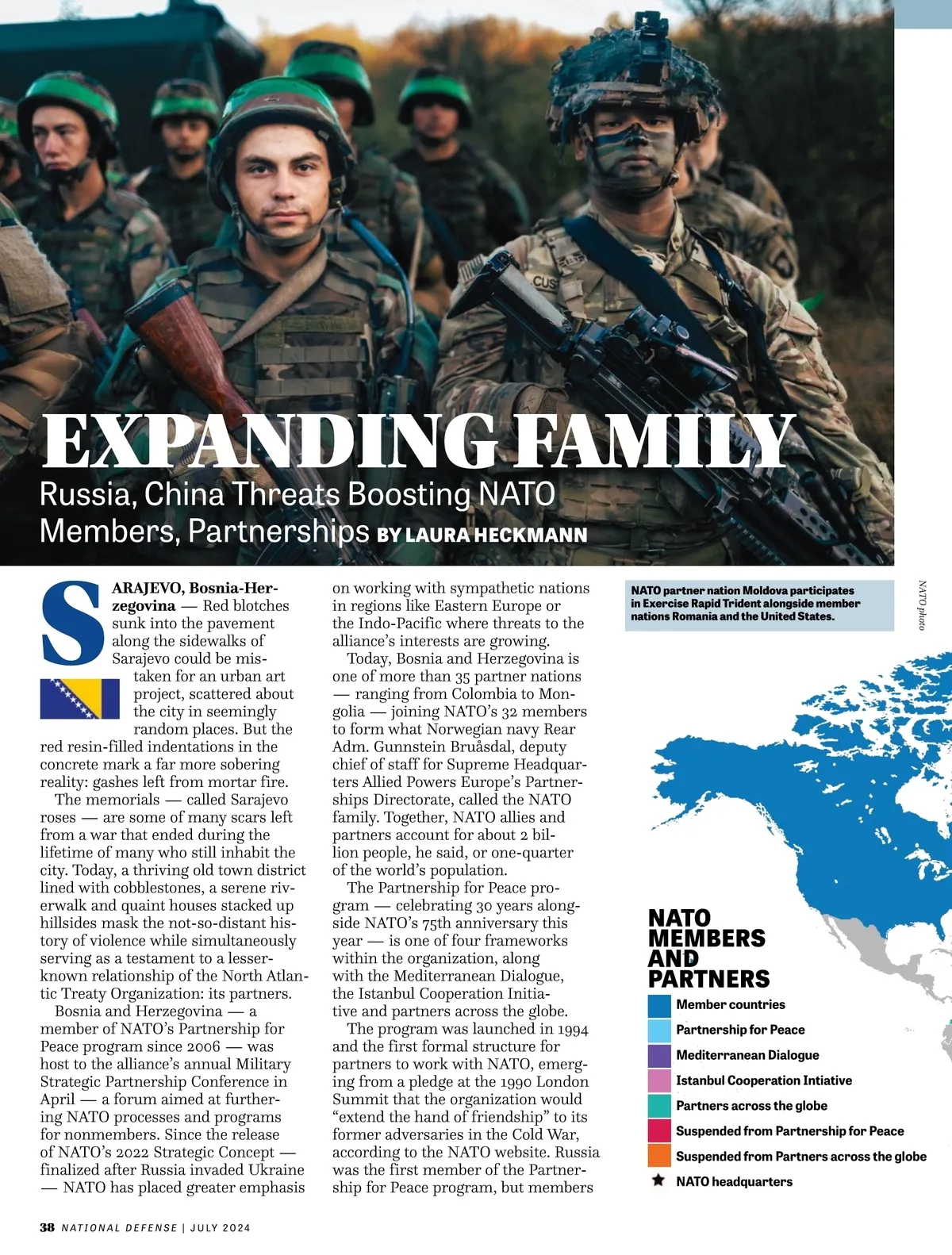 EXPANDING FAMILY

Russia, China Threats Boosting NATO Members, Partnerships BY LAURA HECKMANN

SARAJEVO, Bosnia-Herzegovina — Red blotches sunk into the pavement along the sidewalks of Sarajevo could be mistaken for an urban art project, scattered about the city in seemingly random places. But the red resin-filled indentations in the concrete mark a far more sobering reality: gashes left from mortar fire.

The memorials — called Sarajevo roses — are some of many scars left from a war that ended during the lifetime of many who still inhabit the city. Today, a thriving old town district lined with cobblestones, a serene riverwalk and quaint houses stacked up hillsides mask the not-so-distant history of violence while simultaneously serving as a testament to a lesser-known relationship of the North Atlantic Treaty Organization: its partners.

Bosnia and Herzegovina — a member of NATO's Partnership for Peace program since 2006 — was host to the alliance's annual Military Strategic Partnership Conference in April — a forum aimed at furthering NATO processes and programs for nonmembers. Since the release of NATO's 2022 Strategic Concept — finalized after Russia invaded Ukraine — NATO has placed greater emphasis on working with sympathetic nations in regions like Eastern Europe or the Indo-Pacific where threats to the alliance's interests are growing.

Today, Bosnia and Herzegovina is one of more than 35 partner nations — ranging from Colombia to Mongolia — joining NATO's 32 members to form what Norwegian navy Rear Adm. Gunnstein Bruåsdal, deputy chief of staff for Supreme Headquarters Allied Powers Europe's Partnerships Directorate, called the NATO family. Together, NATO allies and partners account for about 2 billion people, he said, or one-quarter of the world's population.

The Partnership for Peace program — celebrating 30 years alongside NATO's 75th anniversary this year — is one of four frameworks within the organization, along with the Mediterranean Dialogue, the Istanbul Cooperation Initiative and partners across the globe.

The program was launched in 1994 and the first formal structure for partners to work with NATO, emerging from a pledge at the 1990 London Summit that the organization would "extend the hand of friendship" to its former adversaries in the Cold War, according to the NATO website. Russia was the first member of the Partnership for Peace program, but members

NATO partner nation Moldova participates in Exercise Rapid Trident alongside member nations Romania and the United States.

NATO photo

NATO MEMBERS AND PARTNERS
Member countries
Partnership for Peace
Mediterranean Dialogue
Istanbul Cooperation Intiative
Partners across the globe
Suspended from Partnership for Peace
Suspended from Partners across the globe
NATO headquarters

38 NATIONAL DEFENSE | JULY 2024